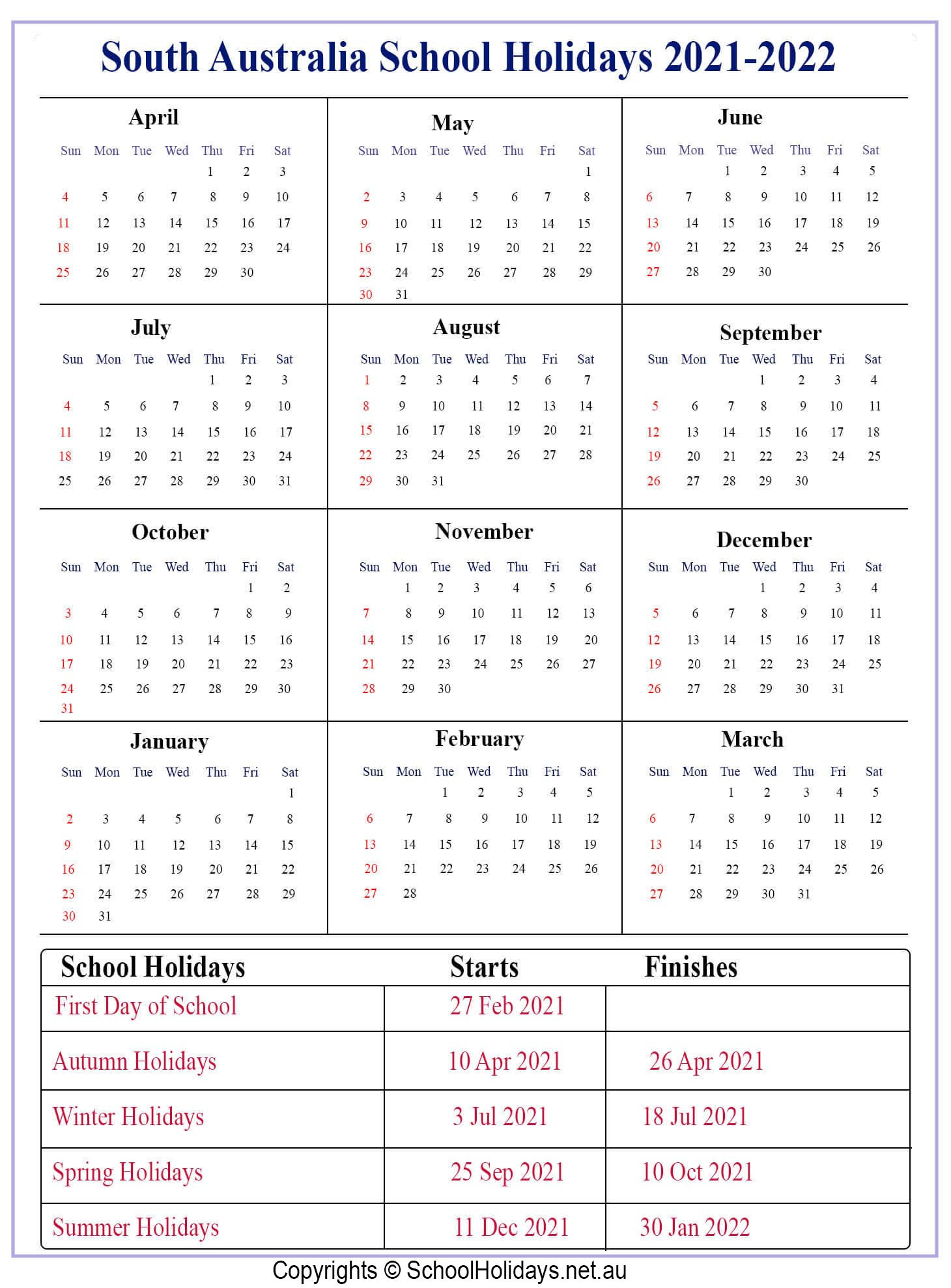 South Australia School Holidays 2021-2022

April

| Sun | Mon | Tue | Wed | Thu | Fri | Sat |
|---|---|---|---|---|---|---|
| | | | | 1 | 2 | 3 |
| 4 | 5 | 6 | 7 | 8 | 9 | 10 |
| 11 | 12 | 13 | 14 | 15 | 16 | 17 |
| 18 | 19 | 20 | 21 | 22 | 23 | 24 |
| 25 | 26 | 27 | 28 | 29 | 30 | |

May

| Sun | Mon | Tue | Wed | Thu | Fri | Sat |
|---|---|---|---|---|---|---|
| | | | | | | 1 |
| 2 | 3 | 4 | 5 | 6 | 7 | 8 |
| 9 | 10 | 11 | 12 | 13 | 14 | 15 |
| 16 | 17 | 18 | 19 | 20 | 21 | 22 |
| 23 | 24 | 25 | 26 | 27 | 28 | 29 |
| 30 | 31 | | | | | |

June

| Sun | Mon | Tue | Wed | Thu | Fri | Sat |
|---|---|---|---|---|---|---|
| | | 1 | 2 | 3 | 4 | 5 |
| 6 | 7 | 8 | 9 | 10 | 11 | 12 |
| 13 | 14 | 15 | 16 | 17 | 18 | 19 |
| 20 | 21 | 22 | 23 | 24 | 25 | 26 |
| 27 | 28 | 29 | 30 | | | |

July

| Sun | Mon | Tue | Wed | Thu | Fri | Sat |
|---|---|---|---|---|---|---|
| | | | | 1 | 2 | 3 |
| 4 | 5 | 6 | 7 | 8 | 9 | 10 |
| 11 | 12 | 13 | 14 | 15 | 16 | 17 |
| 18 | 19 | 20 | 21 | 22 | 23 | 24 |
| 25 | 26 | 27 | 28 | 29 | 30 | 31 |

August

| Sun | Mon | Tue | Wed | Thu | Fri | Sat |
|---|---|---|---|---|---|---|
| 1 | 2 | 3 | 4 | 5 | 6 | 7 |
| 8 | 9 | 10 | 11 | 12 | 13 | 14 |
| 15 | 16 | 17 | 18 | 19 | 20 | 21 |
| 22 | 23 | 24 | 25 | 26 | 27 | 28 |
| 29 | 30 | 31 | | | | |

September

| Sun | Mon | Tue | Wed | Thu | Fri | Sat |
|---|---|---|---|---|---|---|
| | | | 1 | 2 | 3 | 4 |
| 5 | 6 | 7 | 8 | 9 | 10 | 11 |
| 12 | 13 | 14 | 15 | 16 | 17 | 18 |
| 19 | 20 | 21 | 22 | 23 | 24 | 25 |
| 26 | 27 | 28 | 29 | 30 | | |

October

| Sun | Mon | Tue | Wed | Thu | Fri | Sat |
|---|---|---|---|---|---|---|
| | | | | | 1 | 2 |
| 3 | 4 | 5 | 6 | 7 | 8 | 9 |
| 10 | 11 | 12 | 13 | 14 | 15 | 16 |
| 17 | 18 | 19 | 20 | 21 | 22 | 23 |
| 24 | 25 | 26 | 27 | 28 | 29 | 30 |
| 31 | | | | | | |

November

| Sun | Mon | Tue | Wed | Thu | Fri | Sat |
|---|---|---|---|---|---|---|
| | 1 | 2 | 3 | 4 | 5 | 6 |
| 7 | 8 | 9 | 10 | 11 | 12 | 13 |
| 14 | 15 | 16 | 17 | 18 | 19 | 20 |
| 21 | 22 | 23 | 24 | 25 | 26 | 27 |
| 28 | 29 | 30 | | | | |

December

| Sun | Mon | Tue | Wed | Thu | Fri | Sat |
|---|---|---|---|---|---|---|
| | | | 1 | 2 | 3 | 4 |
| 5 | 6 | 7 | 8 | 9 | 10 | 11 |
| 12 | 13 | 14 | 15 | 16 | 17 | 18 |
| 19 | 20 | 21 | 22 | 23 | 24 | 25 |
| 26 | 27 | 28 | 29 | 30 | 31 | |

January

| Sun | Mon | Tue | Wed | Thu | Fri | Sat |
|---|---|---|---|---|---|---|
| | | | | | | 1 |
| 2 | 3 | 4 | 5 | 6 | 7 | 8 |
| 9 | 10 | 11 | 12 | 13 | 14 | 15 |
| 16 | 17 | 18 | 19 | 20 | 21 | 22 |
| 23 | 24 | 25 | 26 | 27 | 28 | 29 |
| 30 | 31 | | | | | |

February

| Sun | Mon | Tue | Wed | Thu | Fri | Sat |
|---|---|---|---|---|---|---|
| | | 1 | 2 | 3 | 4 | 5 |
| 6 | 7 | 8 | 9 | 10 | 11 | 12 |
| 13 | 14 | 15 | 16 | 17 | 18 | 19 |
| 20 | 21 | 22 | 23 | 24 | 25 | 26 |
| 27 | 28 | | | | | |

March

| Sun | Mon | Tue | Wed | Thu | Fri | Sat |
|---|---|---|---|---|---|---|
| | | 1 | 2 | 3 | 4 | 5 |
| 6 | 7 | 8 | 9 | 10 | 11 | 12 |
| 13 | 14 | 15 | 16 | 17 | 18 | 19 |
| 20 | 21 | 22 | 23 | 24 | 25 | 26 |
| 27 | 28 | 29 | 30 | 31 | | |

| School Holidays | Starts | Finishes |
|---|---|---|
| First Day of School | 27 Feb 2021 | |
| Autumn Holidays | 10 Apr 2021 | 26 Apr 2021 |
| Winter Holidays | 3 Jul 2021 | 18 Jul 2021 |
| Spring Holidays | 25 Sep 2021 | 10 Oct 2021 |
| Summer Holidays | 11 Dec 2021 | 30 Jan 2022 |

Copyrights © SchoolHolidays.net.au